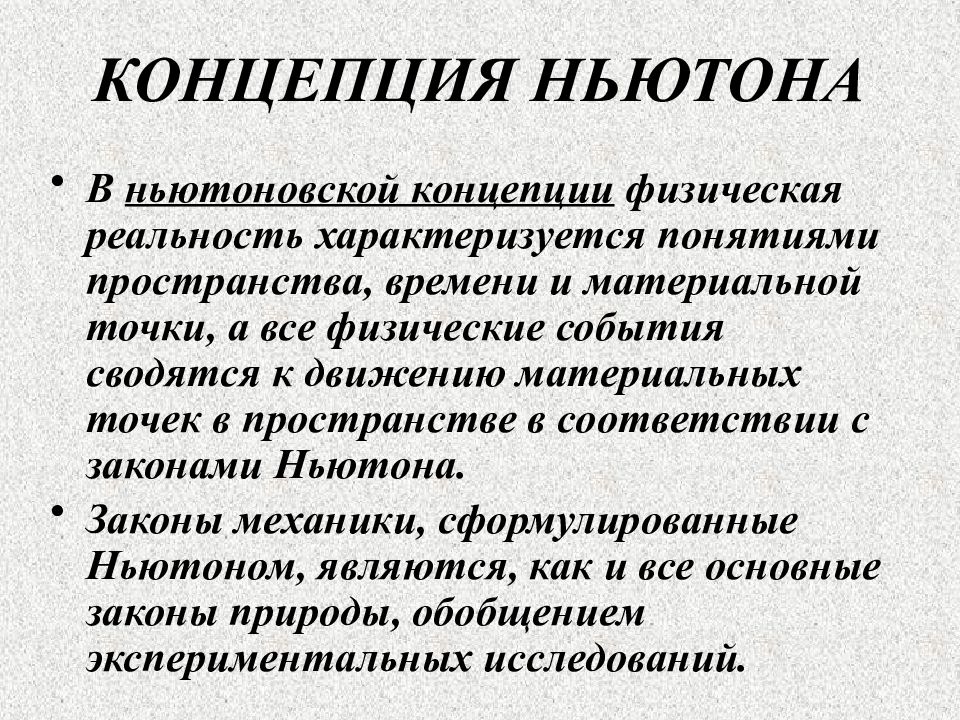 КОНЦЕПЦИЯ НЬЮТОНА

• В ньютоновской концепции физическая реальность характеризуется понятиями пространства, времени и материальной точки, а все физические события сводятся к движению материальных точек в пространстве в соответствии с законами Ньютона.

• Законы механики, сформулированные Ньютоном, являются, как и все основные законы природы, обобщением экспериментальных исследований.